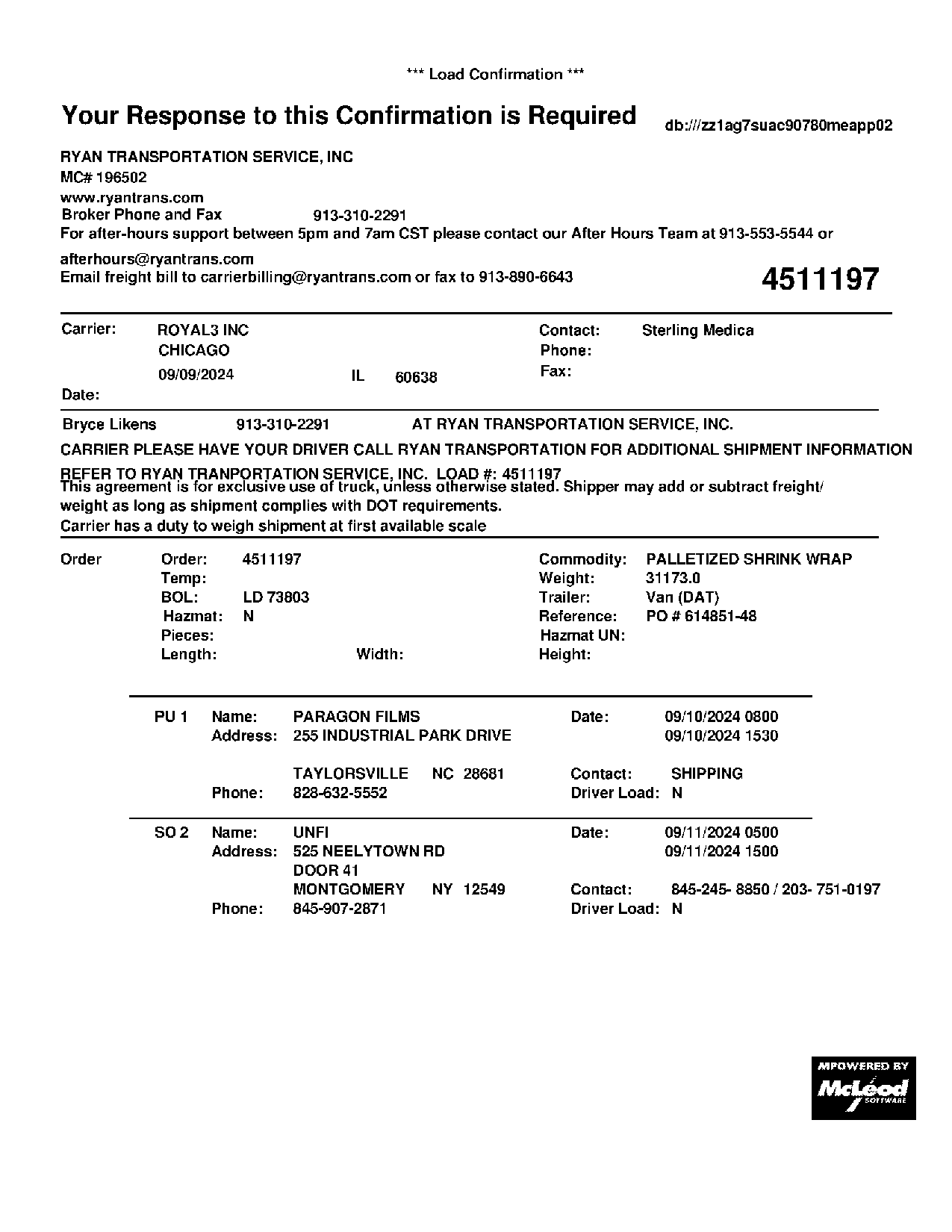 *** Load Confirmation ***

Your Response to this Confirmation is Required

db:///zz1ag7suac90780meapp02

RYAN TRANSPORTATION SERVICE, INC
MC# 196502
www.ryantrans.com
Broker Phone and Fax 913-310-2291
For after-hours support between 5pm and 7am CST please contact our After Hours Team at 913-553-5544 or afterhours@ryantrans.com
Email freight bill to carrierbilling@ryantrans.com or fax to 913-890-6643

4511197

Carrier: ROYAL3 INC
CHICAGO
09/09/2024 IL 60638
Date:

Contact: Sterling Medica
Phone:
Fax:

Bryce Likens 913-310-2291 AT RYAN TRANSPORTATION SERVICE, INC.

CARRIER PLEASE HAVE YOUR DRIVER CALL RYAN TRANSPORTATION FOR ADDITIONAL SHIPMENT INFORMATION

REFER TO RYAN TRANPORTATION SERVICE, INC. LOAD #: 4511197
This agreement is for exclusive use of truck, unless otherwise stated. Shipper may add or subtract freight/ weight as long as shipment complies with DOT requirements.
Carrier has a duty to weigh shipment at first available scale

Order
Order: 4511197
Temp:
BOL: LD 73803
Hazmat: N
Pieces:
Length: Width:

Commodity: PALLETIZED SHRINK WRAP
Weight: 31173.0
Trailer: Van (DAT)
Reference: PO # 614851-48
Hazmat UN:
Height:

PU 1 Name: PARAGON FILMS
Address: 255 INDUSTRIAL PARK DRIVE
TAYLORSVILLE NC 28681
Phone: 828-632-5552

Date: 09/10/2024 0800
09/10/2024 1530
Contact: SHIPPING
Driver Load: N

SO 2 Name: UNFI
Address: 525 NEELYTOWN RD
DOOR 41
MONTGOMERY NY 12549
Phone: 845-907-2871

Date: 09/11/2024 0500
09/11/2024 1500
Contact: 845-245- 8850 / 203- 751-0197
Driver Load: N

MPOWERED BY
McLeod
SOFTWARE